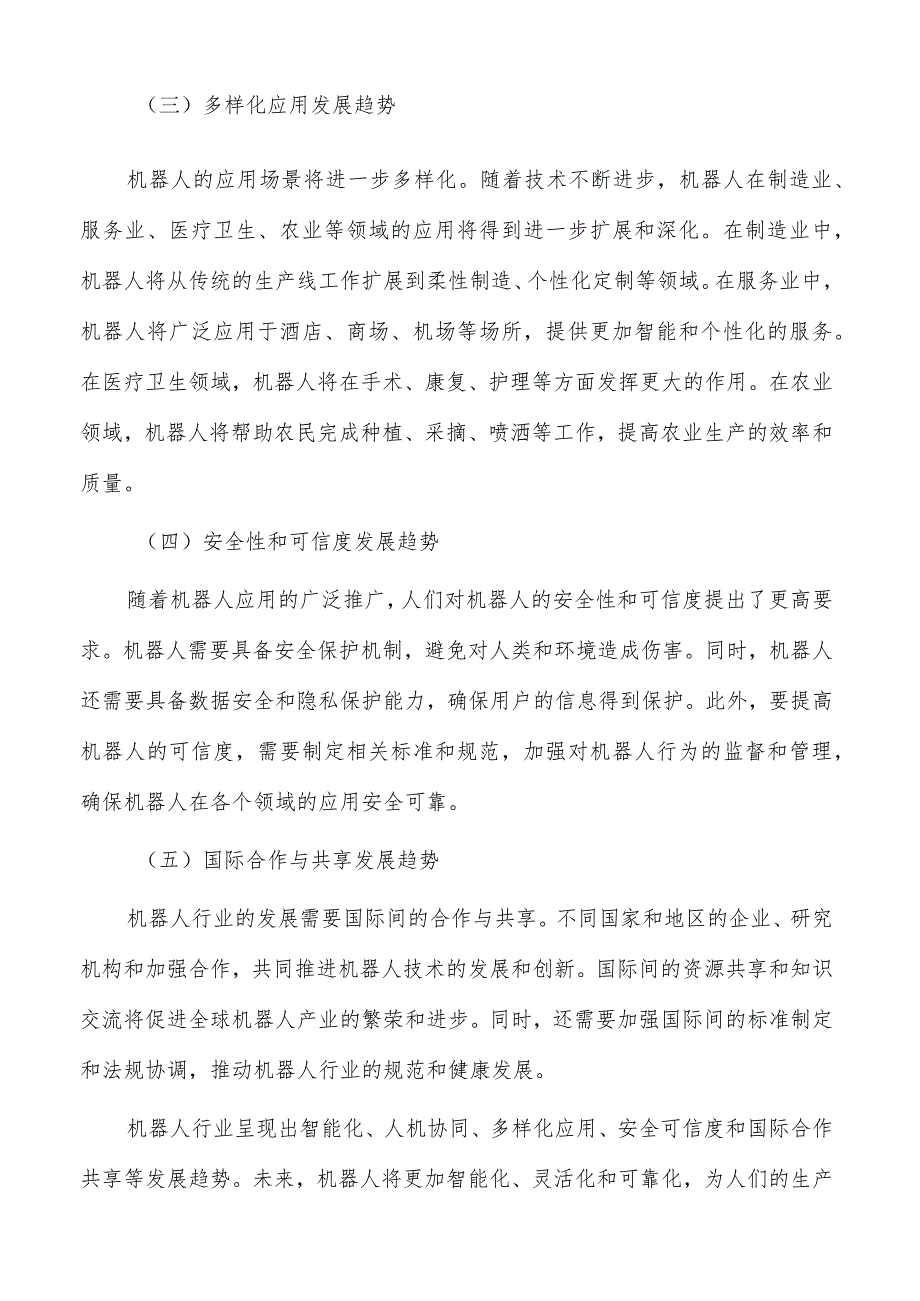 （三）多样化应用发展趋势

机器人的应用场景将进一步多样化。随着技术不断进步，机器人在制造业、服务业、医疗卫生、农业等领域的应用将得到进一步扩展和深化。在制造业中，机器人将从传统的生产线工作扩展到柔性制造、个性化定制等领域。在服务业中，机器人将广泛应用于酒店、商场、机场等场所，提供更加智能和个性化的服务。在医疗卫生领域，机器人将在手术、康复、护理等方面发挥更大的作用。在农业领域，机器人将帮助农民完成种植、采摘、喷洒等工作，提高农业生产的效率和质量。

（四）安全性和可信度发展趋势

随着机器人应用的广泛推广，人们对机器人的安全性和可信度提出了更高要求。机器人需要具备安全保护机制，避免对人类和环境造成伤害。同时，机器人还需要具备数据安全和隐私保护能力，确保用户的信息得到保护。此外，要提高机器人的可信度，需要制定相关标准和规范，加强对机器人行为的监督和管理，确保机器人在各个领域的应用安全可靠。

（五）国际合作与共享发展趋势

机器人行业的发展需要国际间的合作与共享。不同国家和地区的企业、研究机构和加强合作，共同推进机器人技术的发展和创新。国际间的资源共享和知识交流将促进全球机器人产业的繁荣和进步。同时，还需要加强国际间的标准制定和法规协调，推动机器人行业的规范和健康发展。

机器人行业呈现出智能化、人机协同、多样化应用、安全可信度和国际合作共享等发展趋势。未来，机器人将更加智能化、灵活化和可靠化，为人们的生产